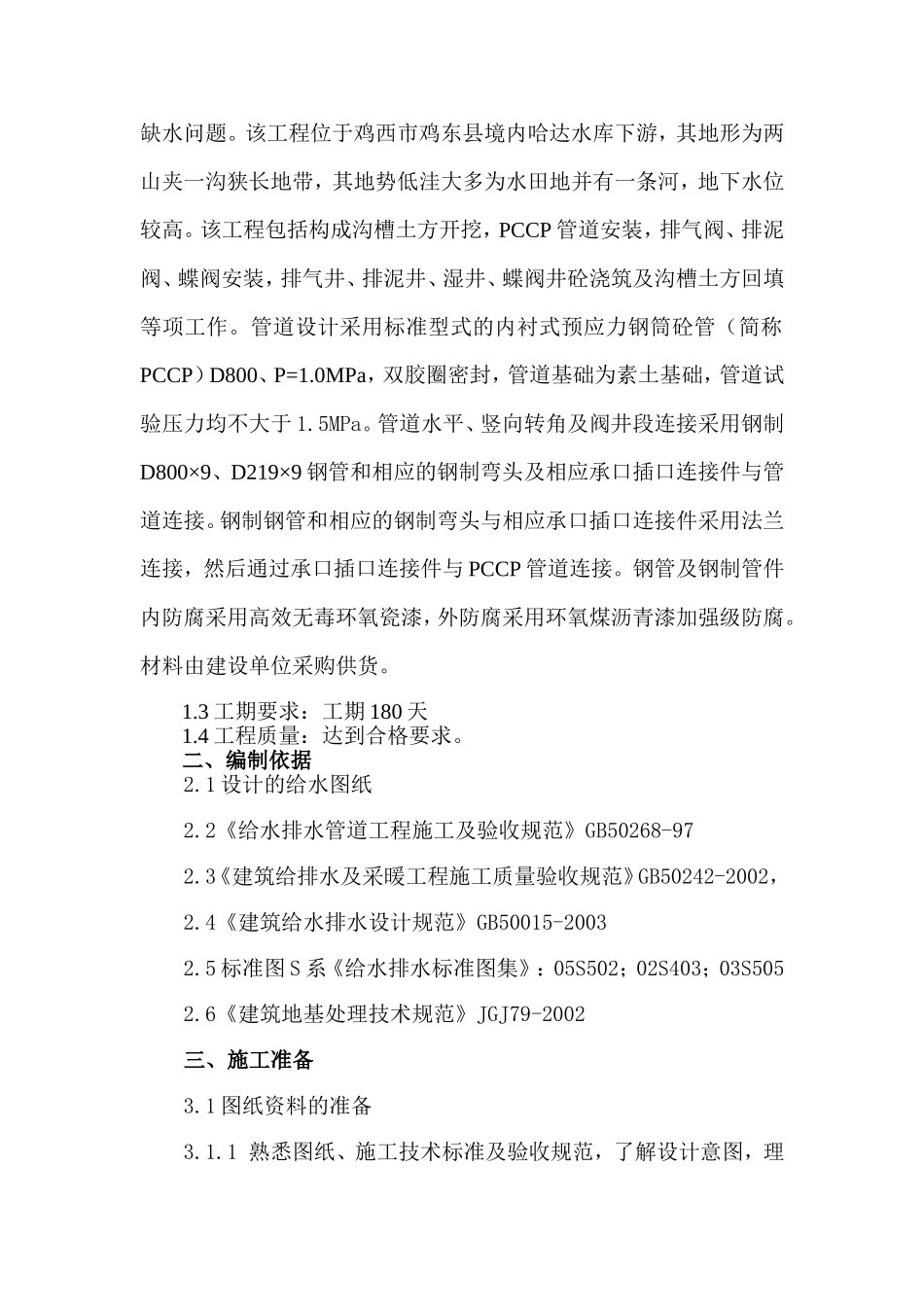 缺水问题。该工程位于鸡西市鸡东县境内哈达水库下游，其地形为两山夹一沟狭长地带，其地势低洼大多为水田地并有一条河，地下水位较高。该工程包括构成沟槽土方开挖，PCCP 管道安装，排气阀、排泥阀、蝶阀安装，排气井、排泥井、湿井、蝶阀井砼浇筑及沟槽土方回填等项工作。管道设计采用标准型式的内衬式预应力钢筒砼管（简称 PCCP）D800、P=1.0MPa，双胶圈密封，管道基础为素土基础，管道试验压力均不大于 1.5MPa。管道水平、竖向转角及阀井段连接采用钢制 D800×9、D219×9 钢管和相应的钢制弯头及相应承口插口连接件与管道连接。钢制钢管和相应的钢制弯头与相应承口插口连接件采用法兰连接，然后通过承口插口连接件与 PCCP 管道连接。钢管及钢制管件内防腐采用高效无毒环氧瓷漆，外防腐采用环氧煤沥青漆加强级防腐。材料由建设单位采购供货。

1.3 工期要求：工期 180 天
1.4 工程质量：达到合格要求。
二、编制依据
2.1 设计的给水图纸

2.2《给水排水管道工程施工及验收规范》GB50268-97

2.3《建筑给排水及采暖工程施工质量验收规范》GB50242-2002，

2.4《建筑给水排水设计规范》GB50015-2003

2.5 标准图 S 系《给水排水标准图集》：05S502；02S403；03S505

2.6《建筑地基处理技术规范》JGJ79-2002

三、施工准备

3.1 图纸资料的准备

3.1.1 熟悉图纸、施工技术标准及验收规范，了解设计意图，理